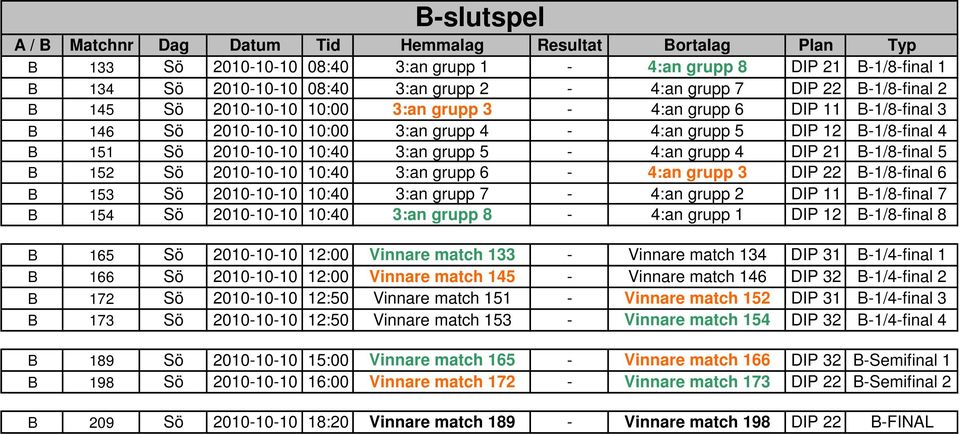 B-slutspel

| A / B | Matchnr | Dag | Datum | Tid | Hemmalag | Resultat | Bortalag | Plan | Typ |
|---|---|---|---|---|---|---|---|---|---|
| B | 133 | Sö | 2010-10-10 | 08:40 | 3:an grupp 1 | - | 4:an grupp 8 | DIP 21 | B-1/8-final 1 |
| B | 134 | Sö | 2010-10-10 | 08:40 | 3:an grupp 2 | - | 4:an grupp 7 | DIP 22 | B-1/8-final 2 |
| B | 145 | Sö | 2010-10-10 | 10:00 | 3:an grupp 3 | - | 4:an grupp 6 | DIP 11 | B-1/8-final 3 |
| B | 146 | Sö | 2010-10-10 | 10:00 | 3:an grupp 4 | - | 4:an grupp 5 | DIP 12 | B-1/8-final 4 |
| B | 151 | Sö | 2010-10-10 | 10:40 | 3:an grupp 5 | - | 4:an grupp 4 | DIP 21 | B-1/8-final 5 |
| B | 152 | Sö | 2010-10-10 | 10:40 | 3:an grupp 6 | - | 4:an grupp 3 | DIP 22 | B-1/8-final 6 |
| B | 153 | Sö | 2010-10-10 | 10:40 | 3:an grupp 7 | - | 4:an grupp 2 | DIP 11 | B-1/8-final 7 |
| B | 154 | Sö | 2010-10-10 | 10:40 | 3:an grupp 8 | - | 4:an grupp 1 | DIP 12 | B-1/8-final 8 |
| B | 165 | Sö | 2010-10-10 | 12:00 | Vinnare match 133 | - | Vinnare match 134 | DIP 31 | B-1/4-final 1 |
| B | 166 | Sö | 2010-10-10 | 12:00 | Vinnare match 145 | - | Vinnare match 146 | DIP 32 | B-1/4-final 2 |
| B | 172 | Sö | 2010-10-10 | 12:50 | Vinnare match 151 | - | Vinnare match 152 | DIP 31 | B-1/4-final 3 |
| B | 173 | Sö | 2010-10-10 | 12:50 | Vinnare match 153 | - | Vinnare match 154 | DIP 32 | B-1/4-final 4 |
| B | 189 | Sö | 2010-10-10 | 15:00 | Vinnare match 165 | - | Vinnare match 166 | DIP 32 | B-Semifinal 1 |
| B | 198 | Sö | 2010-10-10 | 16:00 | Vinnare match 172 | - | Vinnare match 173 | DIP 22 | B-Semifinal 2 |
| B | 209 | Sö | 2010-10-10 | 18:20 | Vinnare match 189 | - | Vinnare match 198 | DIP 22 | B-FINAL |